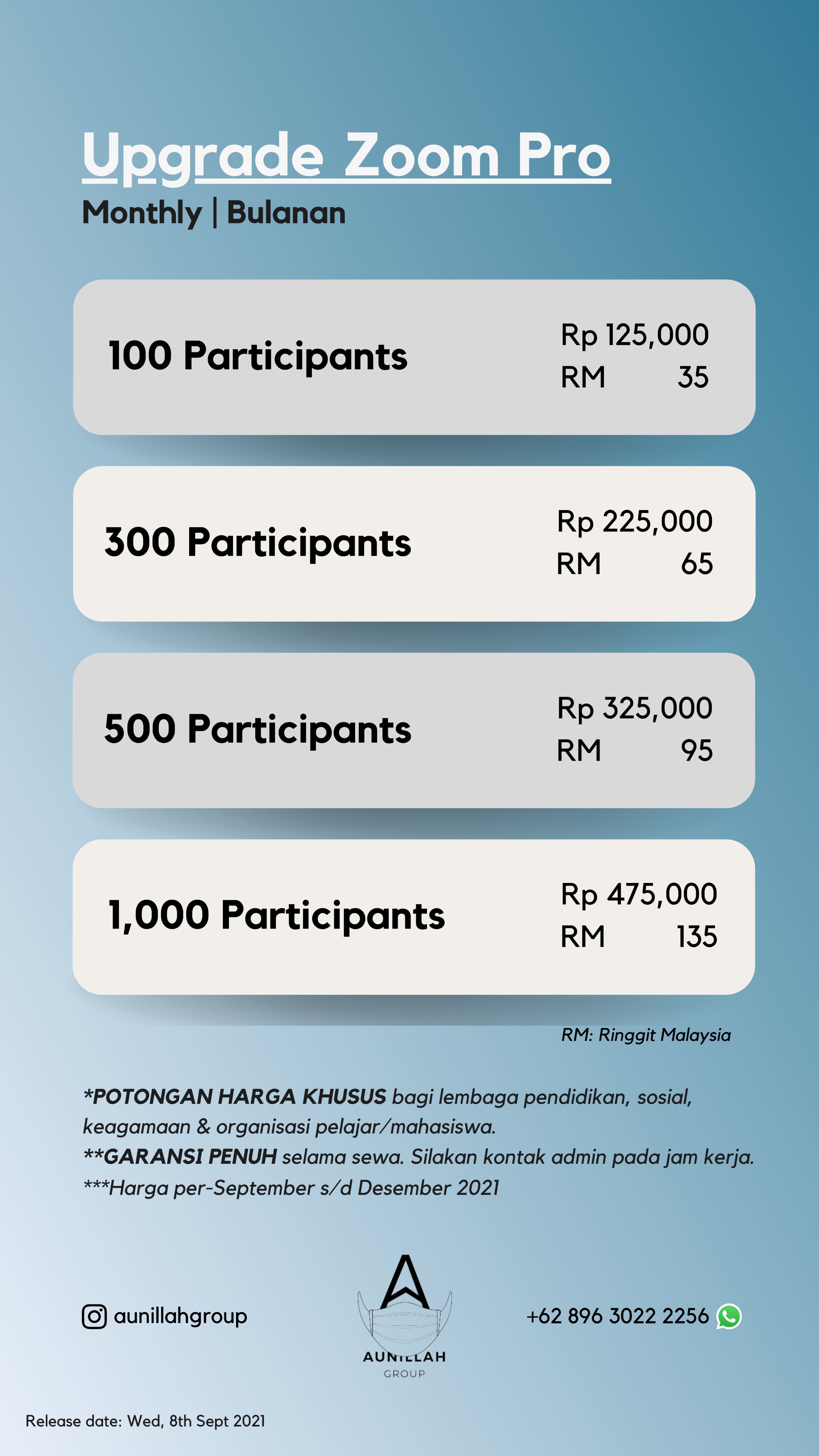 Upgrade Zoom Pro
Monthly | Bulanan

100 Participants
Rp 125,000
RM 35

300 Participants
Rp 225,000
RM 65

500 Participants
Rp 325,000
RM 95

1,000 Participants
Rp 475,000
RM 135

RM: Ringgit Malaysia

*POTONGAN HARGA KHUSUS bagi lembaga pendidikan, sosial, keagamaan & organisasi pelajar/mahasiswa.
**GARANSI PENUH selama sewa. Silakan kontak admin pada jam kerja.
***Harga per-September s/d Desember 2021

aunillahgroup

AUNILLAH
GROUP

+62 896 3022 2256

Release date: Wed, 8th Sept 2021